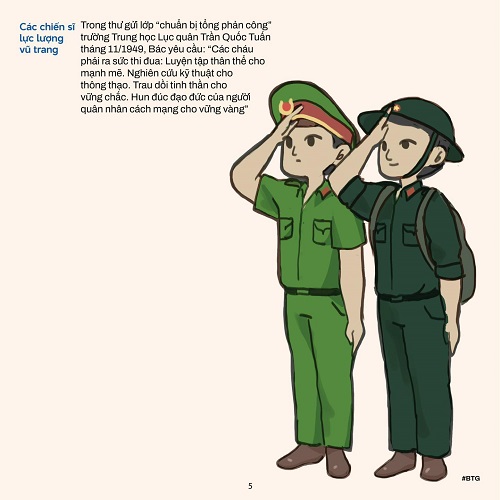 Các chiến sĩ lực lượng vũ trang

Trong thư gửi lớp "chuẩn bị tổng phản công" trường Trung học Lục quân Trần Quốc Tuấn tháng 11/1949, Bác yêu cầu: "Các cháu phải ra sức thi đua: Luyện tập thân thể cho mạnh mẽ. Nghiên cứu kỹ thuật cho thông thạo. Trau dồi tinh thần cho vững chắc. Hun đúc đạo đức của người quân nhân cách mạng cho vững vàng"

5

#BTG